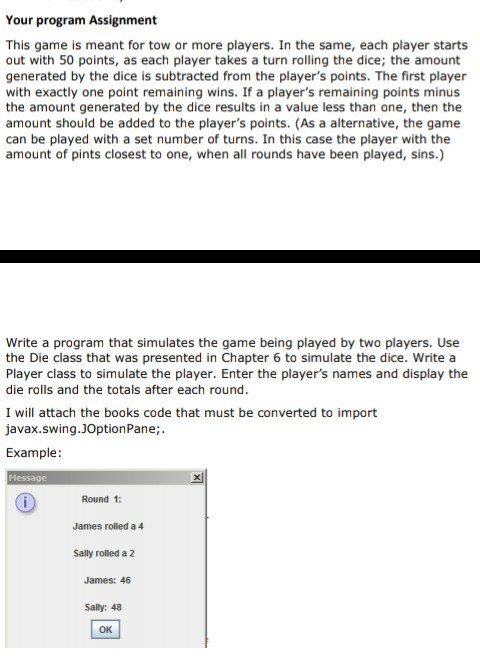 Your program Assignment

This game is meant for tow or more players. In the same, each player starts out with 50 points, as each player takes a turn rolling the dice; the amount generated by the dice is subtracted from the player's points. The first player with exactly one point remaining wins. If a player's remaining points minus the amount generated by the dice results in a value less than one, then the amount should be added to the player's points. (As a alternative, the game can be played with a set number of turns. In this case the player with the amount of pints closest to one, when all rounds have been played, sins.)

Write a program that simulates the game being played by two players. Use the Die class that was presented in Chapter 6 to simulate the dice. Write a Player class to simulate the player. Enter the player's names and display the die rolls and the totals after each round.

I will attach the books code that must be converted to import javax.swing.JOptionPane;.

Example:

Message

Round 1:

James rolled a 4

Sally rolled a 2

James: 46

Sally: 48

OK